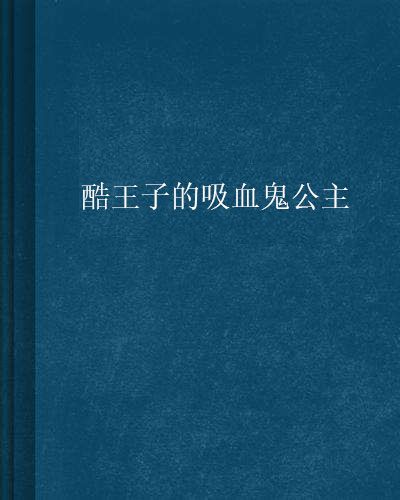 酷王子的吸血鬼公主